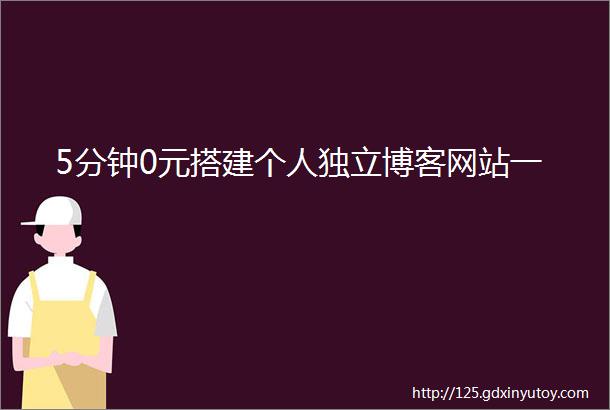 5分钟0元搭建个人独立博客网站一

http://125.gdxinyutoy.com